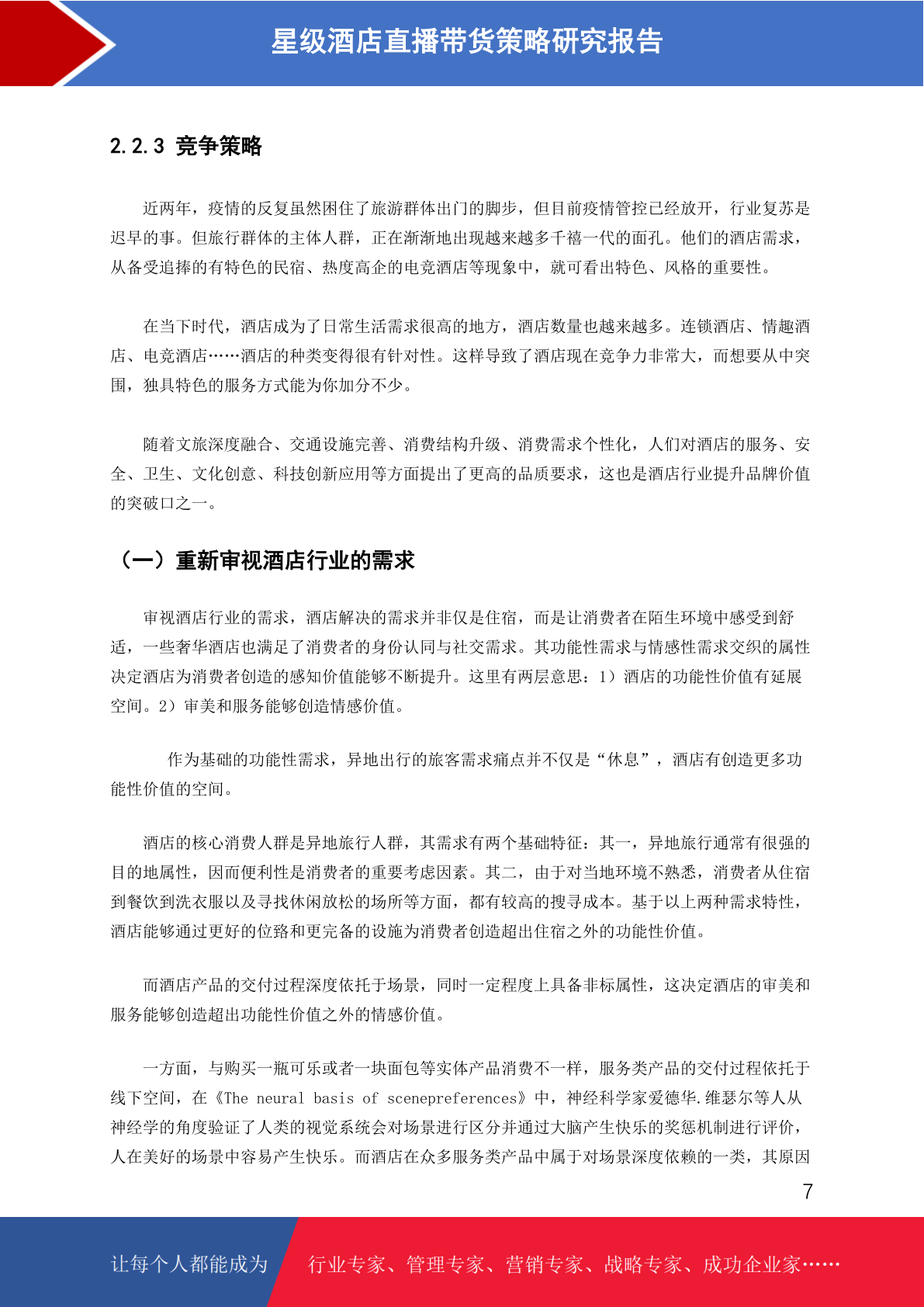 星级酒店直播带货策略研究报告

2.2.3 竞争策略

近两年，疫情的反复虽然困住了旅游群体出门的脚步，但目前疫情管控已经放开，行业复苏是迟早的事。但旅行群体的主体人群，正在渐渐地出现越来越多千禧一代的面孔。他们的酒店需求，从备受追捧的有特色的民宿、热度高企的电竞酒店等现象中，就可看出特色、风格的重要性。

在当下时代，酒店成为了日常生活需求很高的地方，酒店数量也越来越多。连锁酒店、情趣酒店、电竞酒店……酒店的种类变得很有针对性。这样导致了酒店现在竞争力非常大，而想要从中突围，独具特色的服务方式能为你加分不少。

随着文旅深度融合、交通设施完善、消费结构升级、消费需求个性化，人们对酒店的服务、安全、卫生、文化创意、科技创新应用等方面提出了更高的品质要求，这也是酒店行业提升品牌价值的突破口之一。

（一）重新审视酒店行业的需求

审视酒店行业的需求，酒店解决的需求并非仅是住宿，而是让消费者在陌生环境中感受到舒适，一些奢华酒店也满足了消费者的身份认同与社交需求。其功能性需求与情感性需求交织的属性决定酒店为消费者创造的感知价值能够不断提升。这里有两层意思：1）酒店的功能性价值有延展空间。2）审美和服务能够创造情感价值。

作为基础的功能性需求，异地出行的旅客需求痛点并不仅是“休息”，酒店有创造更多功能性价值的空间。

酒店的核心消费人群是异地旅行人群，其需求有两个基础特征：其一，异地旅行通常有很强的目的地属性，因而便利性是消费者的重要考虑因素。其二，由于对当地环境不熟悉，消费者从住宿到餐饮到洗衣服以及寻找休闲放松的场所等方面，都有较高的搜寻成本。基于以上两种需求特性，酒店能够通过更好的位臵和更完备的设施为消费者创造超出住宿之外的功能性价值。

而酒店产品的交付过程深度依托于场景，同时一定程度上具备非标属性，这决定酒店的审美和服务能够创造超出功能性价值之外的情感价值。

一方面，与购买一瓶可乐或者一块面包等实体产品消费不一样，服务类产品的交付过程依托于线下空间，在《The neural basis of scenepreferences》中，神经科学家爱德华.维瑟尔等人从神经学的角度验证了人类的视觉系统会对场景进行区分并通过大脑产生快乐的奖惩机制进行评价，人在美好的场景中容易产生快乐。而酒店在众多服务类产品中属于对场景深度依赖的一类，其原因

7

让每个人都能成为 行业专家、管理专家、营销专家、战略专家、成功企业家……